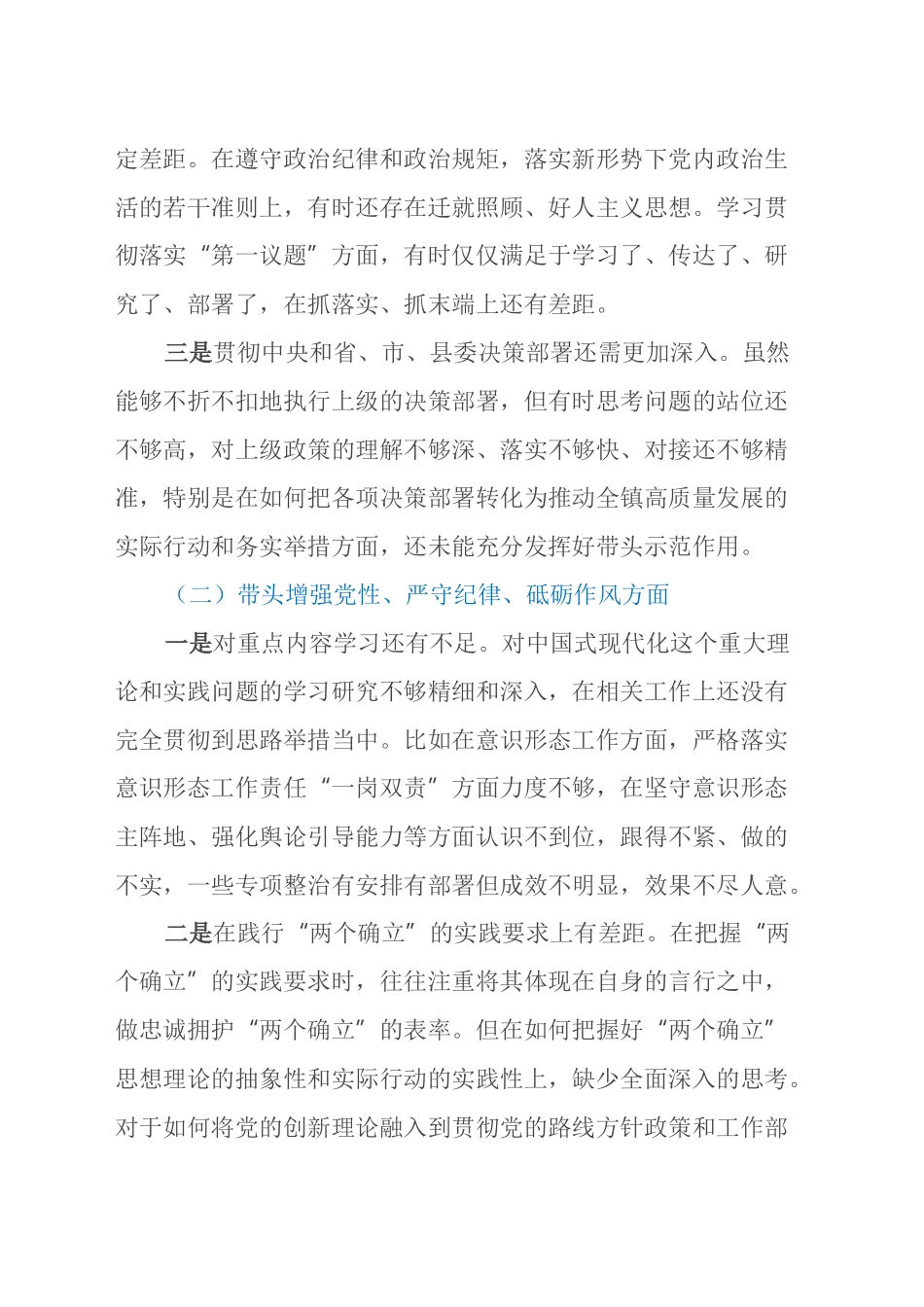 定差距。在遵守政治纪律和政治规矩，落实新形势下党内政治生活的若干准则上，有时还存在迁就照顾、好人主义思想。学习贯彻落实“第一议题”方面，有时仅仅满足于学习了、传达了、研究了、部署了，在抓落实、抓末端上还有差距。

三是贯彻中央和省、市、县委决策部署还需更加深入。虽然能够不折不扣地执行上级的决策部署，但有时思考问题的站位还不够高，对上级政策的理解不够深、落实不够快、对接还不够精准，特别是在如何把各项决策部署转化为推动全镇高质量发展的实际行动和务实举措方面，还未能充分发挥好带头示范作用。

（二）带头增强党性、严守纪律、砥砺作风方面

一是对重点内容学习还有不足。对中国式现代化这个重大理论和实践问题的学习研究不够精细和深入，在相关工作上还没有完全贯彻到思路举措当中。比如在意识形态工作方面，严格落实意识形态工作责任“一岗双责”方面力度不够，在坚守意识形态主阵地、强化舆论引导能力等方面认识不到位，跟得不紧、做的不实，一些专项整治有安排有部署但成效不明显，效果不尽人意。

二是在践行“两个确立”的实践要求上有差距。在把握“两个确立”的实践要求时，往往注重将其体现在自身的言行之中，做忠诚拥护“两个确立”的表率。但在如何把握好“两个确立”思想理论的抽象性和实际行动的实践性上，缺少全面深入的思考。对于如何将党的创新理论融入到贯彻党的路线方针政策和工作部